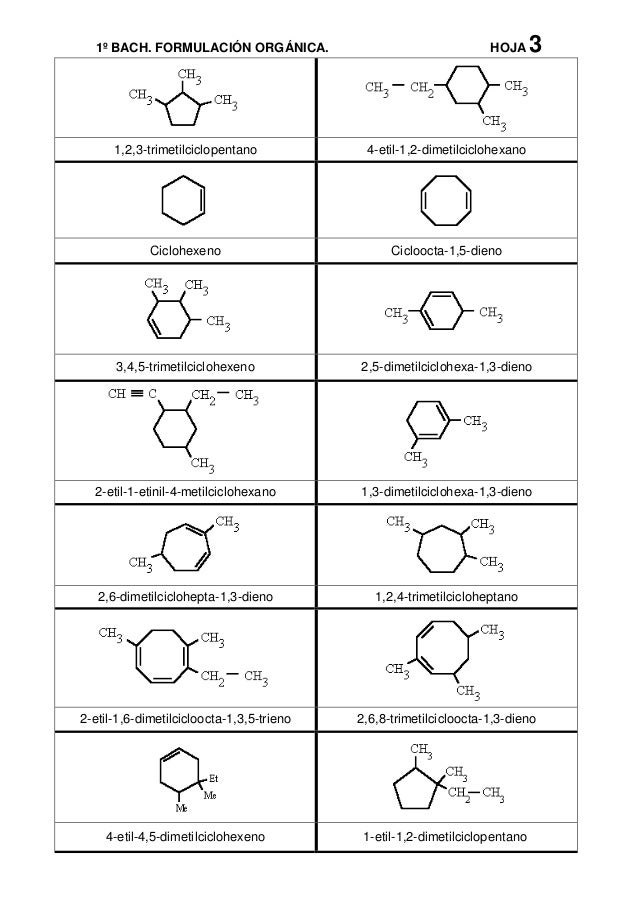 1º BACH. FORMULACIÓN ORGÁNICA. HOJA 3

| | |
|---|---|
| $CH_3$ $CH_3$ $CH_3$ | $CH_3 - CH_2$ $CH_3$ $CH_3$ |
| 1,2,3-trimetilciclopentano | 4-etil-1,2-dimetilciclohexano |
| | |
| Ciclohexeno | Cicloocta-1,5-dieno |
| $CH_3$ $CH_3$ $CH_3$ | $CH_3$ $CH_3$ |
| 3,4,5-trimetilciclohexeno | 2,5-dimetilciclohexa-1,3-dieno |
| $CH \equiv C$ $CH_2 - CH_3$ $CH_3$ | $CH_3$ $CH_3$ |
| 2-etil-1-etinil-4-metilciclohexano | 1,3-dimetilciclohexa-1,3-dieno |
| $CH_3$ $CH_3$ | $CH_3$ $CH_3$ $CH_3$ |
| 2,6-dimetilciclohepta-1,3-dieno | 1,2,4-trimetilcicloheptano |
| $CH_3$ $CH_3$ $CH_2 - CH_3$ | $CH_3$ $CH_3$ $CH_3$ |
| 2-etil-1,6-dimetilcicloocta-1,3,5-trieno | 2,6,8-trimetilcicloocta-1,3-dieno |
| Et Me Me | $CH_3$ $CH_3$ $CH_2 - CH_3$ |
| 4-etil-4,5-dimetilciclohexeno | 1-etil-1,2-dimetilciclopentano |